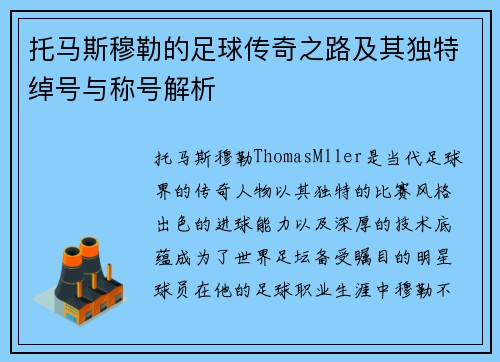 托马斯穆勒的足球传奇之路及其独特绰号与称号解析

托马斯穆勒ThomasMller是当代足球界的传奇人物以其独特的比赛风格出色的进球能力以及深厚的技术底蕴成为了世界足坛备受瞩目的明星球员在他的足球职业生涯中穆勒不